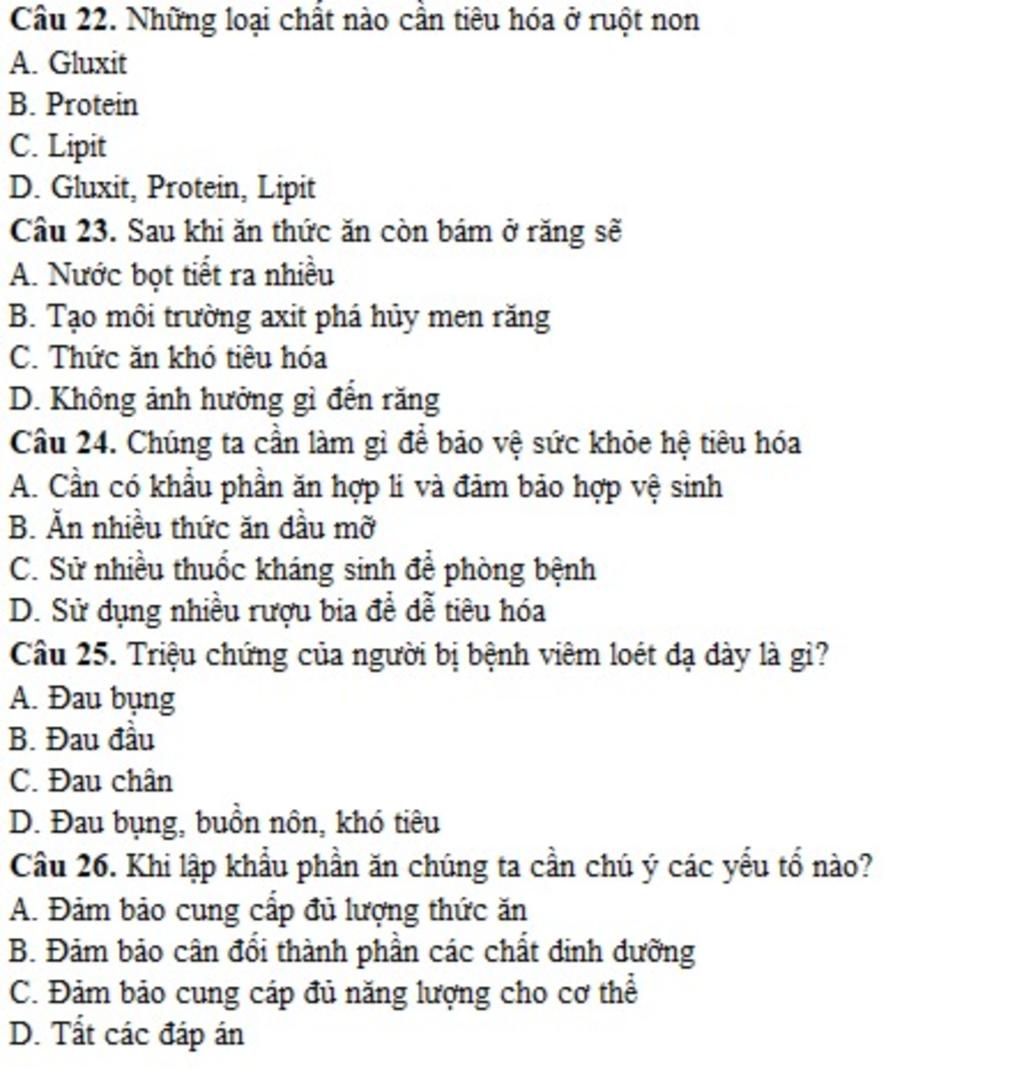 Câu 22. Những loại chất nào cần tiêu hóa ở ruột non
A. Gluxit
B. Protein
C. Lipit
D. Gluxit, Protein, Lipit
Câu 23. Sau khi ăn thức ăn còn bám ở răng sẽ
A. Nước bọt tiết ra nhiều
B. Tạo môi trường axit phá hủy men răng
C. Thức ăn khó tiêu hóa
D. Không ảnh hưởng gì đến răng
Câu 24. Chúng ta cần làm gì để bảo vệ sức khỏe hệ tiêu hóa
A. Cần có khẩu phần ăn hợp lí và đảm bảo hợp vệ sinh
B. Ăn nhiều thức ăn dầu mỡ
C. Sử nhiều thuốc kháng sinh để phòng bệnh
D. Sử dụng nhiều rượu bia để dễ tiêu hóa
Câu 25. Triệu chứng của người bị bệnh viêm loét dạ dày là gì?
A. Đau bụng
B. Đau đầu
C. Đau chân
D. Đau bụng, buồn nôn, khó tiêu
Câu 26. Khi lập khẩu phần ăn chúng ta cần chú ý các yếu tố nào?
A. Đảm bảo cung cấp đủ lượng thức ăn
B. Đảm bảo cân đối thành phần các chất dinh dưỡng
C. Đảm bảo cung cáp đủ năng lượng cho cơ thể
D. Tất các đáp án